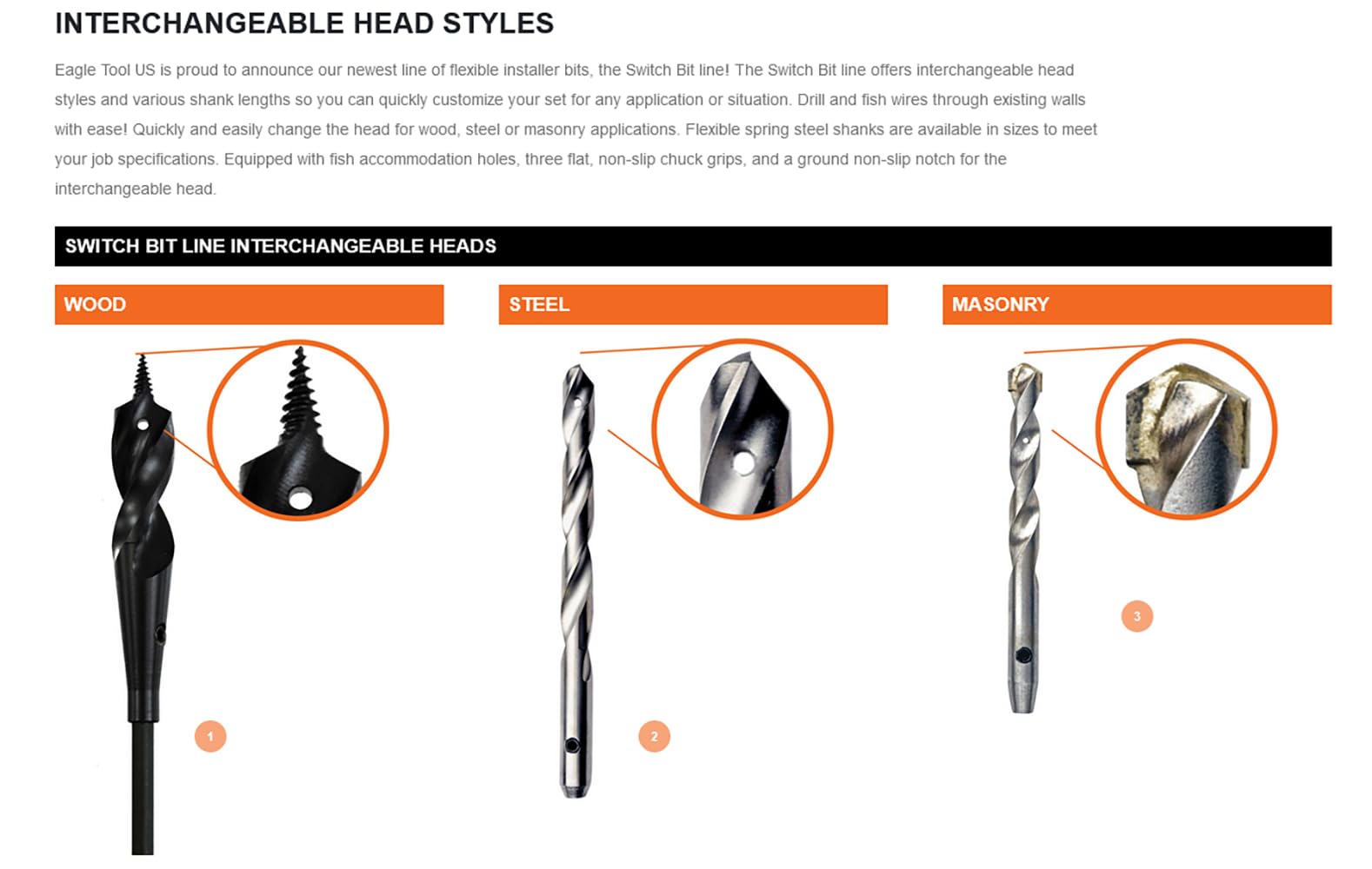 INTERCHANGEABLE HEAD STYLES

Eagle Tool US is proud to announce our newest line of flexible installer bits, the Switch Bit line! The Switch Bit line offers interchangeable head styles and various shank lengths so you can quickly customize your set for any application or situation. Drill and fish wires through existing walls with ease! Quickly and easily change the head for wood, steel or masonry applications. Flexible spring steel shanks are available in sizes to meet your job specifications. Equipped with fish accommodation holes, three flat, non-slip chuck grips, and a ground non-slip notch for the interchangeable head.

SWITCH BIT LINE INTERCHANGEABLE HEADS

WOOD

1

STEEL

2

MASONRY

3